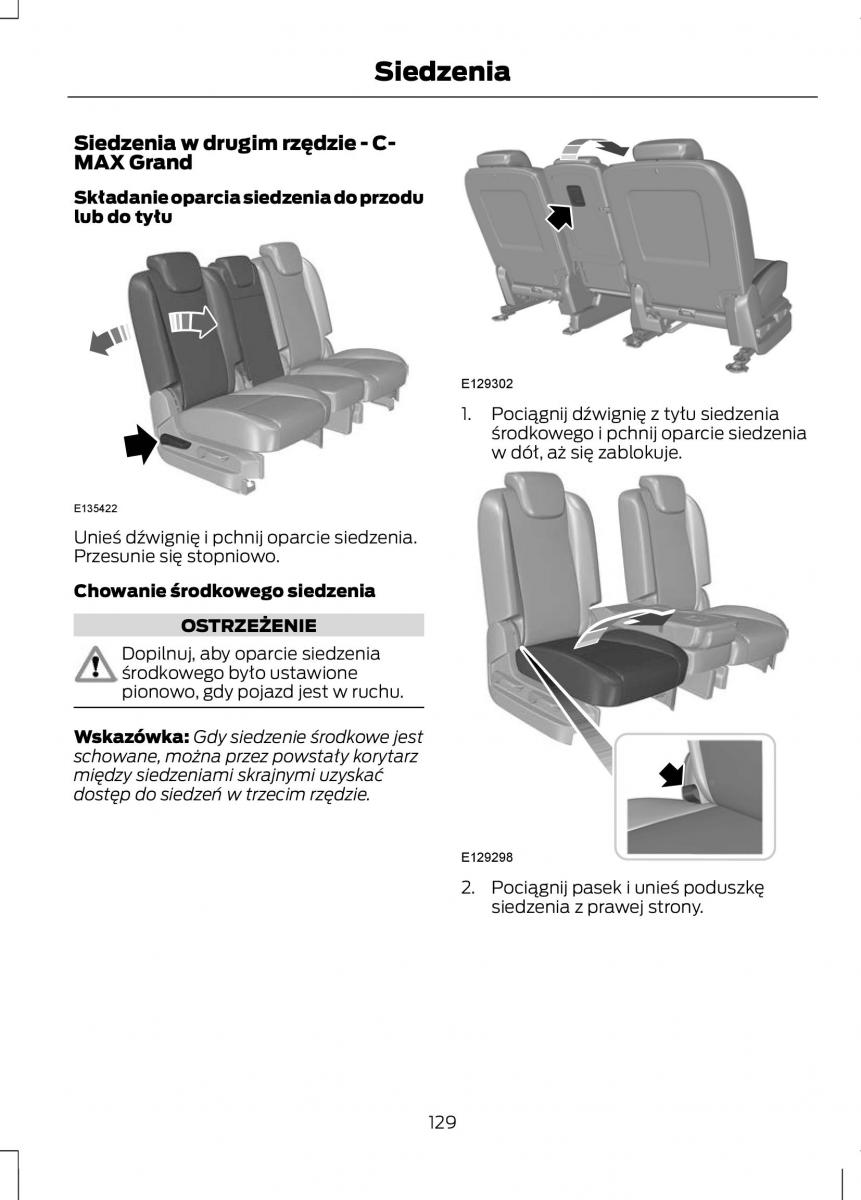 Siedzenia

Siedzenia w drugim rzędzie - C-MAX Grand

Składanie oparcia siedzenia do przodu lub do tyłu

E135422

Unieś dźwignię i pchnij oparcie siedzenia. Przesunie się stopniowo.

Chowanie środkowego siedzenia

OSTRZEŻENIE

Dopilnuj, aby oparcie siedzenia środkowego było ustawione pionowo, gdy pojazd jest w ruchu.

Wskazówka: Gdy siedzenie środkowe jest schowane, można przez powstały korytarz między siedzeniami skrajnymi uzyskać dostęp do siedzeń w trzecim rzędzie.

E129302

1. Pociągnij dźwignię z tyłu siedzenia środkowego i pchnij oparcie siedzenia w dół, aż się zablokuje.

E129298

2. Pociągnij pasek i unieś poduszkę siedzenia z prawej strony.

129